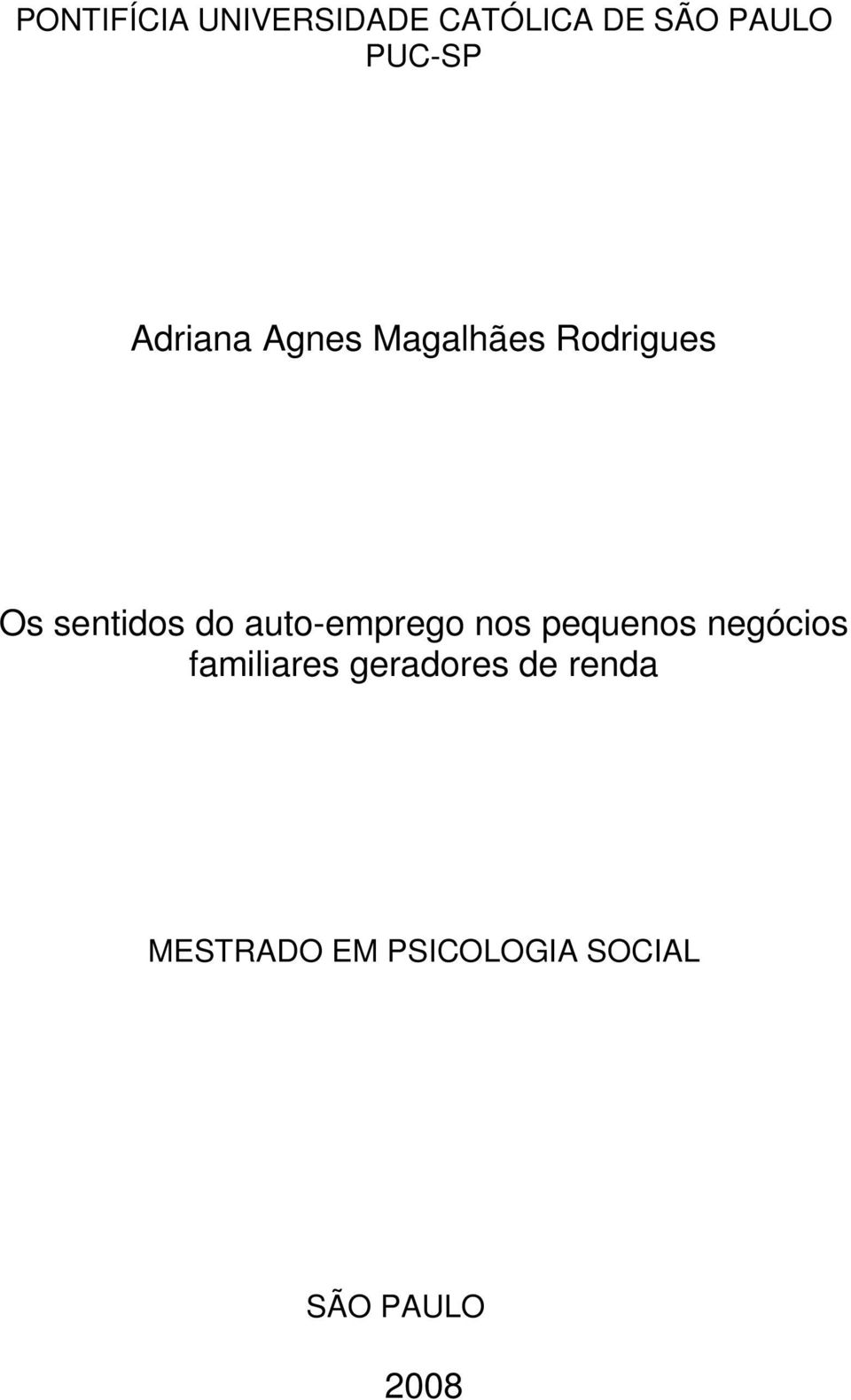 PONTIFÍCIA UNIVERSIDADE CATÓLICA DE SÃO PAULO
PUC-SP

Adriana Agnes Magalhães Rodrigues

Os sentidos do auto-emprego nos pequenos negócios familiares geradores de renda

MESTRADO EM PSICOLOGIA SOCIAL

SÃO PAULO

2008